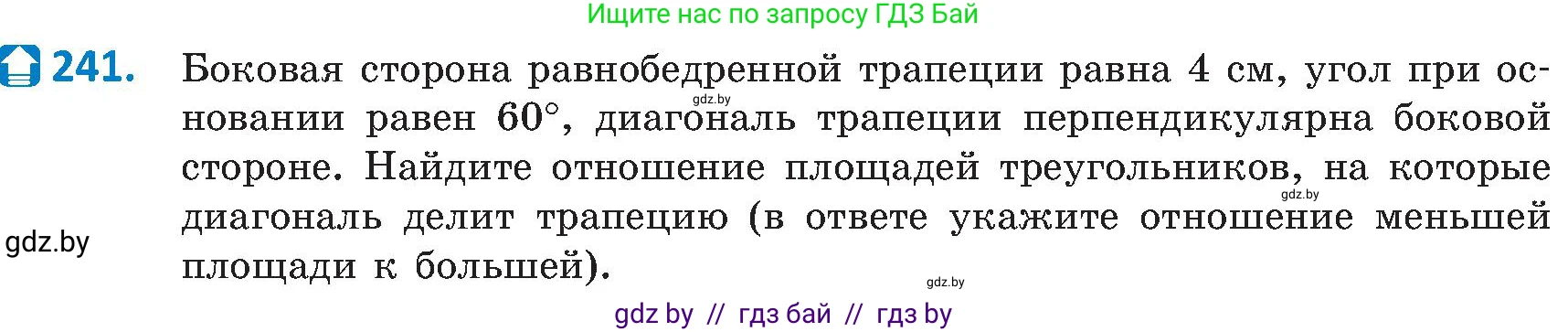 Ищите нас по запросу ГДЗ Бай

241. Боковая сторона равнобедренной трапеции равна 4 см, угол при основании равен $60°$, диагональ трапеции перпендикулярна боковой стороне. Найдите отношение площадей треугольников, на которые диагональ делит трапецию (в ответе укажите отношение меньшей площади к большей).

gdz.by

gdz.by

gdz.by

gdz.by

gdz by // гдз бай // гдз by